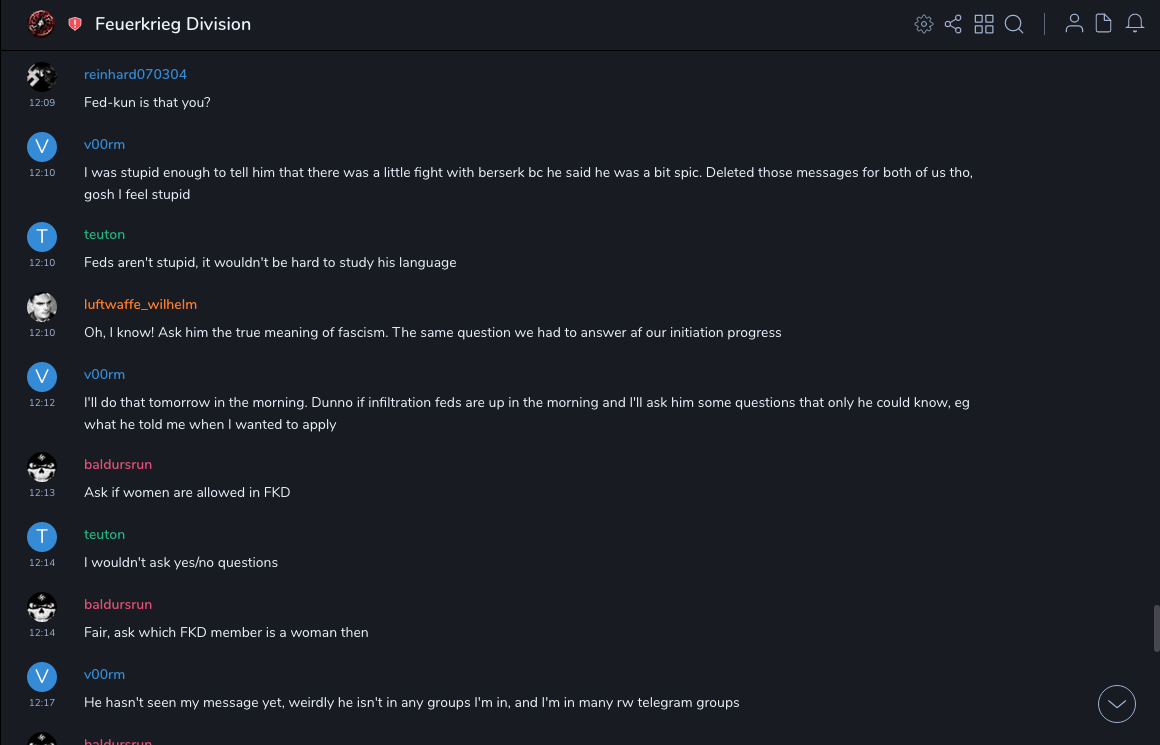 Feuerkrieg Division

reinhard070304
12:09
Fed-kun is that you?

V
v00rm
12:10
I was stupid enough to tell him that there was a little fight with berserk bc he said he was a bit spic. Deleted those messages for both of us tho, gosh I feel stupid

T
teuton
12:10
Feds aren't stupid, it wouldn't be hard to study his language

luftwaffe_wilhelm
12:10
Oh, I know! Ask him the true meaning of fascism. The same question we had to answer af our initiation progress

V
v00rm
12:12
I'll do that tomorrow in the morning. Dunno if infiltration feds are up in the morning and I'll ask him some questions that only he could know, eg what he told me when I wanted to apply

baldursrun
12:13
Ask if women are allowed in FKD

T
teuton
12:14
I wouldn't ask yes/no questions

baldursrun
12:14
Fair, ask which FKD member is a woman then

V
v00rm
12:17
He hasn't seen my message yet, weirdly he isn't in any groups I'm in, and I'm in many rw telegram groups

baldursrun